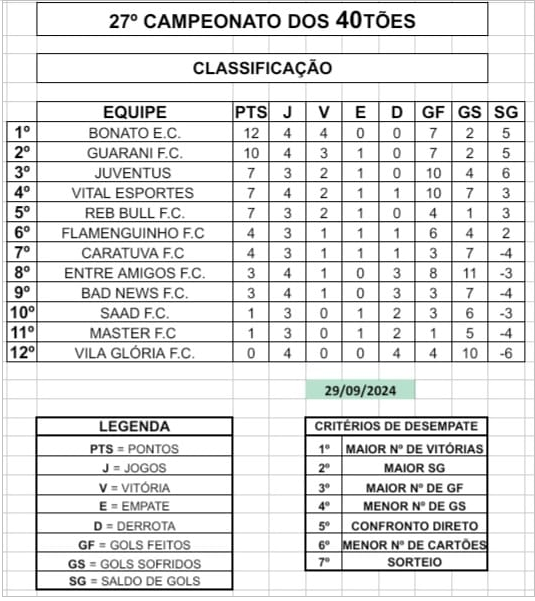 27º CAMPEONATO DOS 40TÕES

CLASSIFICAÇÃO

| | EQUIPE | PTS | J | V | E | D | GF | GS | SG |
|---|---|---|---|---|---|---|---|---|---|
| 1º | BONATO E.C. | 12 | 4 | 4 | 0 | 0 | 7 | 2 | 5 |
| 2º | GUARANI F.C. | 10 | 4 | 3 | 1 | 0 | 7 | 2 | 5 |
| 3º | JUVENTUS | 7 | 3 | 2 | 1 | 0 | 10 | 4 | 6 |
| 4º | VITAL ESPORTES | 7 | 4 | 2 | 1 | 1 | 10 | 7 | 3 |
| 5º | REB BULL F.C. | 7 | 3 | 2 | 1 | 0 | 4 | 1 | 3 |
| 6º | FLAMENGUINHO F.C | 4 | 3 | 1 | 1 | 1 | 6 | 4 | 2 |
| 7º | CARATUVA F.C | 4 | 3 | 1 | 1 | 1 | 3 | 7 | -4 |
| 8º | ENTRE AMIGOS F.C. | 3 | 4 | 1 | 0 | 3 | 8 | 11 | -3 |
| 9º | BAD NEWS F.C. | 3 | 4 | 1 | 0 | 3 | 3 | 7 | -4 |
| 10º | SAAD F.C. | 1 | 3 | 0 | 1 | 2 | 3 | 6 | -3 |
| 11º | MASTER F.C | 1 | 3 | 0 | 1 | 2 | 1 | 5 | -4 |
| 12º | VILA GLÓRIA F.C. | 0 | 4 | 0 | 0 | 4 | 4 | 10 | -6 |

29/09/2024

| LEGENDA |
|---|
| PTS = PONTOS |
| J = JOGOS |
| V = VITÓRIA |
| E = EMPATE |
| D = DERROTA |
| GF = GOLS FEITOS |
| GS = GOLS SOFRIDOS |
| SG = SALDO DE GOLS |

| CRITÉRIOS DE DESEMPATE | |
|---|---|
| 1º | MAIOR Nº DE VITÓRIAS |
| 2º | MAIOR SG |
| 3º | MAIOR Nº DE GF |
| 4º | MENOR Nº DE GS |
| 5º | CONFRONTO DIRETO |
| 6º | MENOR Nº DE CARTÕES |
| 7º | SORTEIO |